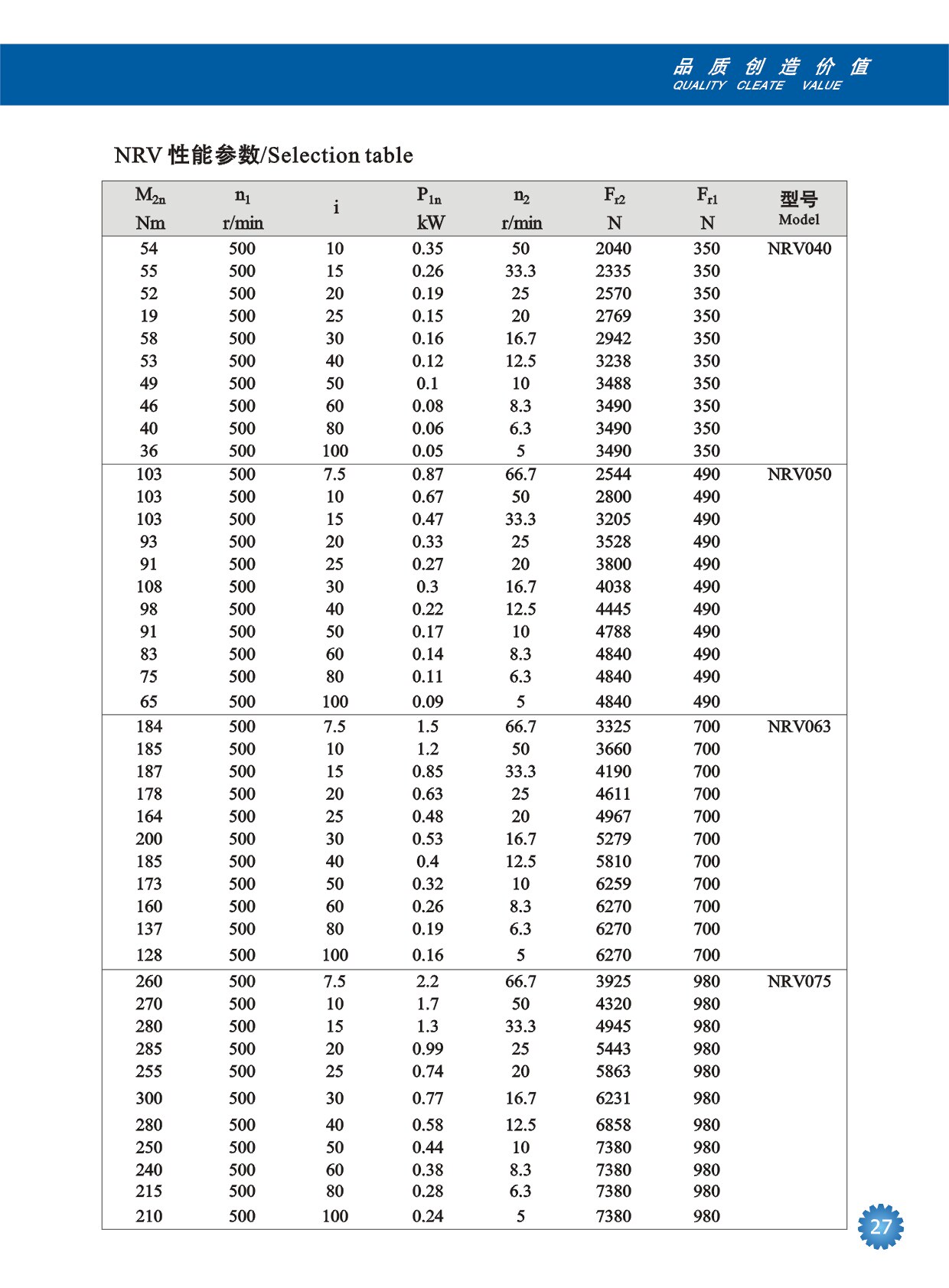 品 质 创 造 价 值
QUALITY CLEATE VALUE

NRV 性能参数/Selection table

| $M_{2n}$ Nm | $n_1$ r/min | i | $P_{1n}$ kW | $n_2$ r/min | $F_{r2}$ N | $F_{r1}$ N | 型号 Model |
|---|---|---|---|---|---|---|---|
| 54 | 500 | 10 | 0.35 | 50 | 2040 | 350 | NRV040 |
| 55 | 500 | 15 | 0.26 | 33.3 | 2335 | 350 | |
| 52 | 500 | 20 | 0.19 | 25 | 2570 | 350 | |
| 19 | 500 | 25 | 0.15 | 20 | 2769 | 350 | |
| 58 | 500 | 30 | 0.16 | 16.7 | 2942 | 350 | |
| 53 | 500 | 40 | 0.12 | 12.5 | 3238 | 350 | |
| 49 | 500 | 50 | 0.1 | 10 | 3488 | 350 | |
| 46 | 500 | 60 | 0.08 | 8.3 | 3490 | 350 | |
| 40 | 500 | 80 | 0.06 | 6.3 | 3490 | 350 | |
| 36 | 500 | 100 | 0.05 | 5 | 3490 | 350 | |
| 103 | 500 | 7.5 | 0.87 | 66.7 | 2544 | 490 | NRV050 |
| 103 | 500 | 10 | 0.67 | 50 | 2800 | 490 | |
| 103 | 500 | 15 | 0.47 | 33.3 | 3205 | 490 | |
| 93 | 500 | 20 | 0.33 | 25 | 3528 | 490 | |
| 91 | 500 | 25 | 0.27 | 20 | 3800 | 490 | |
| 108 | 500 | 30 | 0.3 | 16.7 | 4038 | 490 | |
| 98 | 500 | 40 | 0.22 | 12.5 | 4445 | 490 | |
| 91 | 500 | 50 | 0.17 | 10 | 4788 | 490 | |
| 83 | 500 | 60 | 0.14 | 8.3 | 4840 | 490 | |
| 75 | 500 | 80 | 0.11 | 6.3 | 4840 | 490 | |
| 65 | 500 | 100 | 0.09 | 5 | 4840 | 490 | |
| 184 | 500 | 7.5 | 1.5 | 66.7 | 3325 | 700 | NRV063 |
| 185 | 500 | 10 | 1.2 | 50 | 3660 | 700 | |
| 187 | 500 | 15 | 0.85 | 33.3 | 4190 | 700 | |
| 178 | 500 | 20 | 0.63 | 25 | 4611 | 700 | |
| 164 | 500 | 25 | 0.48 | 20 | 4967 | 700 | |
| 200 | 500 | 30 | 0.53 | 16.7 | 5279 | 700 | |
| 185 | 500 | 40 | 0.4 | 12.5 | 5810 | 700 | |
| 173 | 500 | 50 | 0.32 | 10 | 6259 | 700 | |
| 160 | 500 | 60 | 0.26 | 8.3 | 6270 | 700 | |
| 137 | 500 | 80 | 0.19 | 6.3 | 6270 | 700 | |
| 128 | 500 | 100 | 0.16 | 5 | 6270 | 700 | |
| 260 | 500 | 7.5 | 2.2 | 66.7 | 3925 | 980 | NRV075 |
| 270 | 500 | 10 | 1.7 | 50 | 4320 | 980 | |
| 280 | 500 | 15 | 1.3 | 33.3 | 4945 | 980 | |
| 285 | 500 | 20 | 0.99 | 25 | 5443 | 980 | |
| 255 | 500 | 25 | 0.74 | 20 | 5863 | 980 | |
| 300 | 500 | 30 | 0.77 | 16.7 | 6231 | 980 | |
| 280 | 500 | 40 | 0.58 | 12.5 | 6858 | 980 | |
| 250 | 500 | 50 | 0.44 | 10 | 7380 | 980 | |
| 240 | 500 | 60 | 0.38 | 8.3 | 7380 | 980 | |
| 215 | 500 | 80 | 0.28 | 6.3 | 7380 | 980 | |
| 210 | 500 | 100 | 0.24 | 5 | 7380 | 980 | |

27